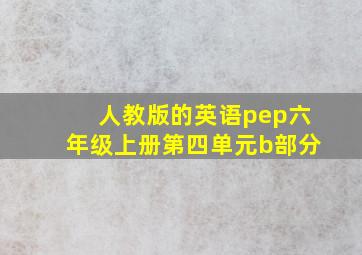 人教版的英语pep六年级上册第四单元b部分